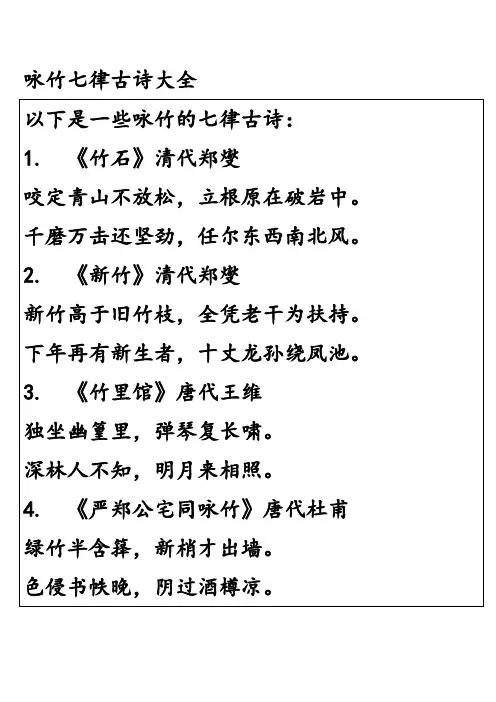 咏竹七律古诗大全

以下是一些咏竹的七律古诗：

1. 《竹石》清代郑燮

咬定青山不放松，立根原在破岩中。

千磨万击还坚劲，任尔东西南北风。

2. 《新竹》清代郑燮

新竹高于旧竹枝，全凭老干为扶持。

下年再有新生者，十丈龙孙绕凤池。

3. 《竹里馆》唐代王维

独坐幽篁里，弹琴复长啸。

深林人不知，明月来相照。

4. 《严郑公宅同咏竹》唐代杜甫

绿竹半含箨，新梢才出墙。

色侵书帙晚，阴过酒樽凉。